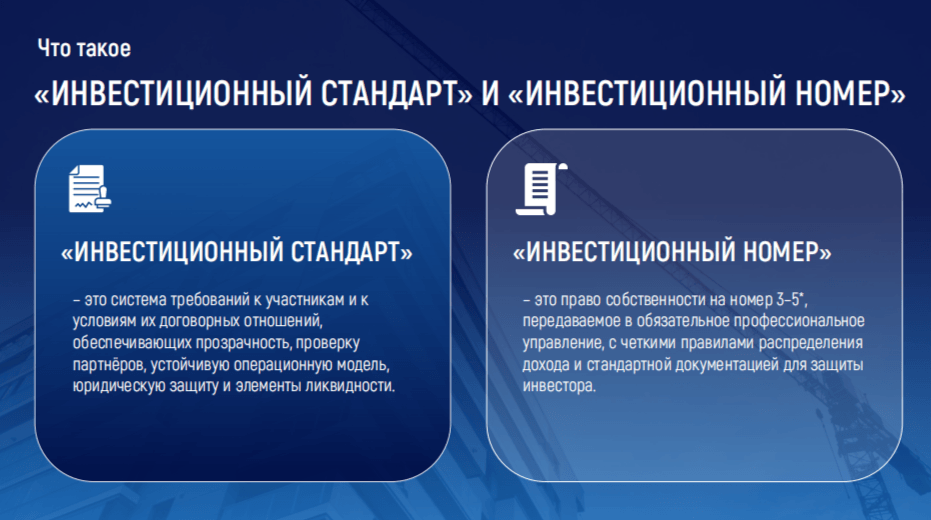 Что такое

«ИНВЕСТИЦИОННЫЙ СТАНДАРТ» И «ИНВЕСТИЦИОННЫЙ НОМЕР»

«ИНВЕСТИЦИОННЫЙ СТАНДАРТ»

– это система требований к участникам и к условиям их договорных отношений, обеспечивающих прозрачность, проверку партнёров, устойчивую операционную модель, юридическую защиту и элементы ликвидности.

«ИНВЕСТИЦИОННЫЙ НОМЕР»

– это право собственности на номер 3–5*, передаваемое в обязательное профессиональное управление, с четкими правилами распределения дохода и стандартной документацией для защиты инвестора.